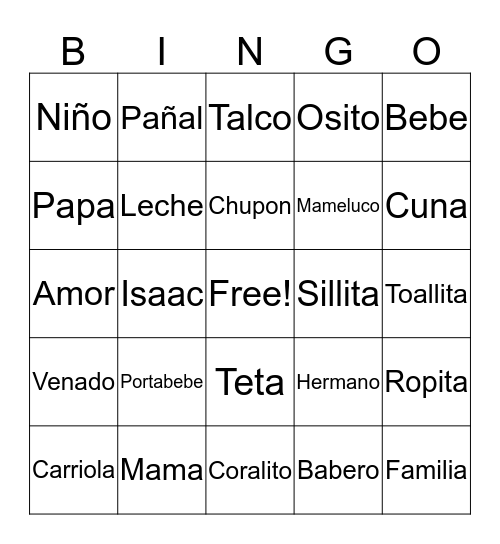 | B | I | N | G | O |
|---|---|---|---|---|
| Niño | Pañal | Talco | Osito | Bebe |
| Papa | Leche | Chupon | Mameluco | Cuna |
| Amor | Isaac | Free! | Sillita | Toallita |
| Venado | Portabebe | Teta | Hermano | Ropita |
| Carriola | Mama | Coralito | Babero | Familia |